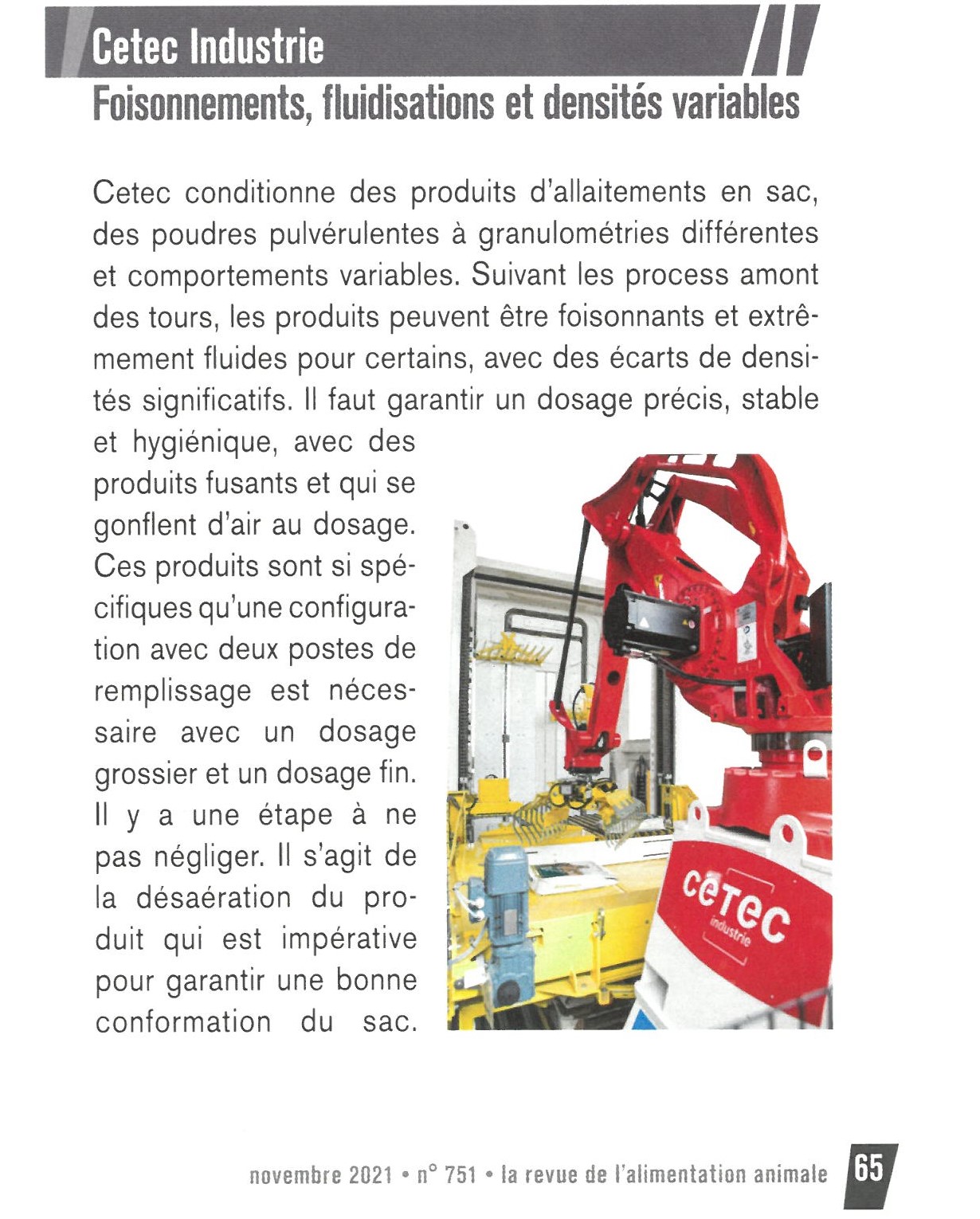 Cetec Industrie

Foisonnements, fluidisations et densités variables

Cetec conditionne des produits d'allaitements en sac, des poudres pulvérulentes à granulométries différentes et comportements variables. Suivant les process amont des tours, les produits peuvent être foisonnants et extrêmement fluides pour certains, avec des écarts de densités significatifs. Il faut garantir un dosage précis, stable et hygiénique, avec des produits fusants et qui se gonflent d'air au dosage. Ces produits sont si spécifiques qu'une configuration avec deux postes de remplissage est nécessaire avec un dosage grossier et un dosage fin. Il y a une étape à ne pas négliger. Il s'agit de la désaération du produit qui est impérative pour garantir une bonne conformation du sac.

cetec
industrie

novembre 2021 • n° 751 • la revue de l'alimentation animale 65